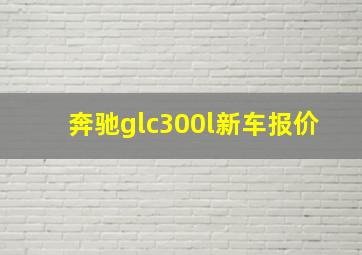 奔驰glc300l新车报价